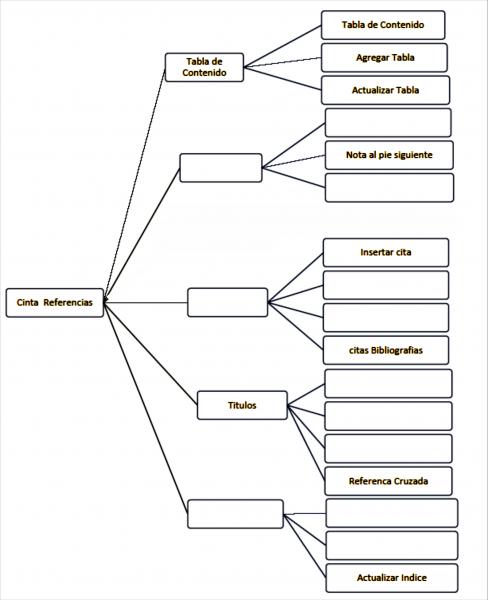 Cinta Referencias

Tabla de Contenido

Tabla de Contenido

Agregar Tabla

Actualizar Tabla

Nota al pie siguiente

Insertar cita

citas Bibliografias

Titulos

Referenca Cruzada

Actualizar Indice